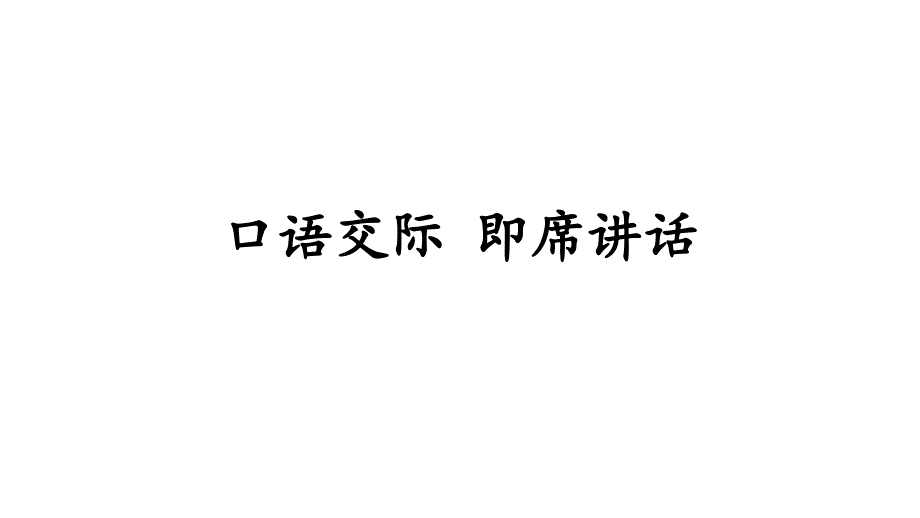 口语交际 即席讲话